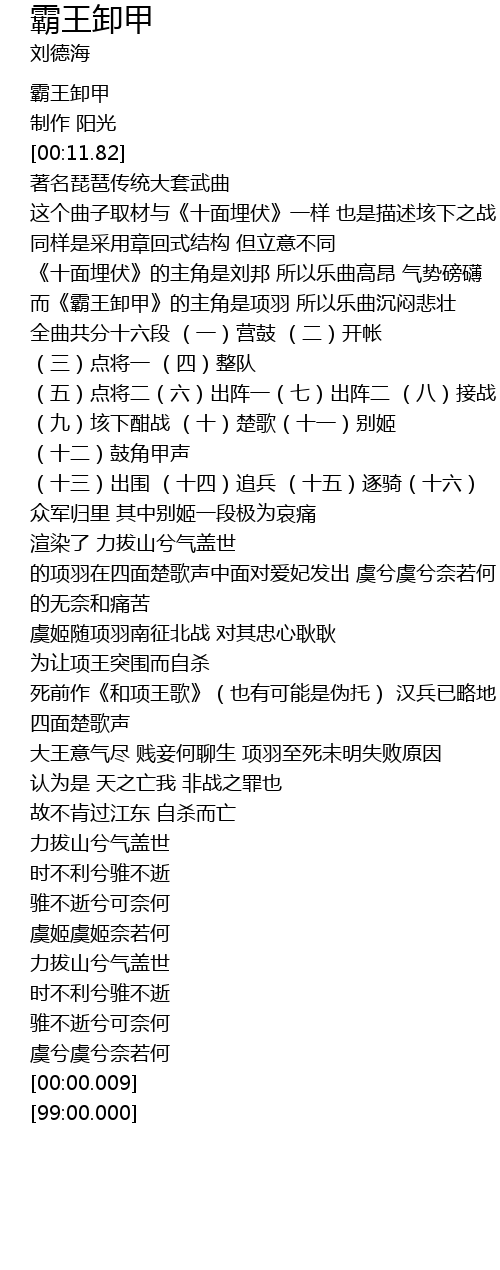 霸王卸甲
刘德海

霸王卸甲
制作 阳光
[00:11.82]
著名琵琶传统大套武曲
这个曲子取材与《十面埋伏》一样 也是描述垓下之战
同样是采用章回式结构 但立意不同
《十面埋伏》的主角是刘邦 所以乐曲高昂 气势磅礴
而《霸王卸甲》的主角是项羽 所以乐曲沉闷悲壮
全曲共分十六段 （一）营鼓 （二）开帐
（三）点将一 （四）整队
（五）点将二（六）出阵一（七）出阵二 （八）接战
（九）垓下酣战 （十）楚歌（十一）别姬
（十二）鼓角甲声
（十三）出围 （十四）追兵 （十五）逐骑（十六）
众军归里 其中别姬一段极为哀痛
渲染了 力拔山兮气盖世
的项羽在四面楚歌声中面对爱妃发出 虞兮虞兮奈若何
的无奈和痛苦
虞姬随项羽南征北战 对其忠心耿耿
为让项王突围而自杀
死前作《和项王歌》（也有可能是伪托） 汉兵已略地
四面楚歌声
大王意气尽 贱妾何聊生 项羽至死未明失败原因
认为是 天之亡我 非战之罪也
故不肯过江东 自杀而亡
力拔山兮气盖世
时不利兮骓不逝
骓不逝兮可奈何
虞姬虞姬奈若何
力拔山兮气盖世
时不利兮骓不逝
骓不逝兮可奈何
虞兮虞兮奈若何
[00:00.009]
[99:00.000]